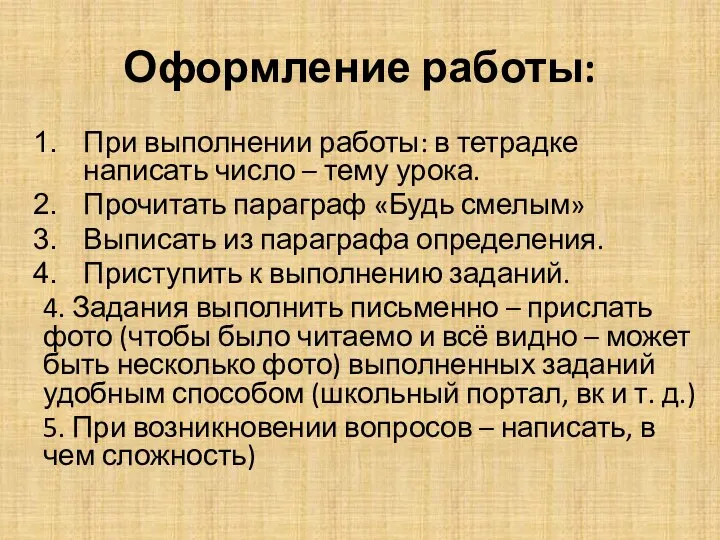 Оформление работы:

1. При выполнении работы: в тетрадке написать число – тему урока.
2. Прочитать параграф «Будь смелым»
3. Выписать из параграфа определения.
4. Приступить к выполнению заданий.

4. Задания выполнить письменно – прислать фото (чтобы было читаемо и всё видно – может быть несколько фото) выполненных заданий удобным способом (школьный портал, вк и т. д.)

5. При возникновении вопросов – написать, в чем сложность)